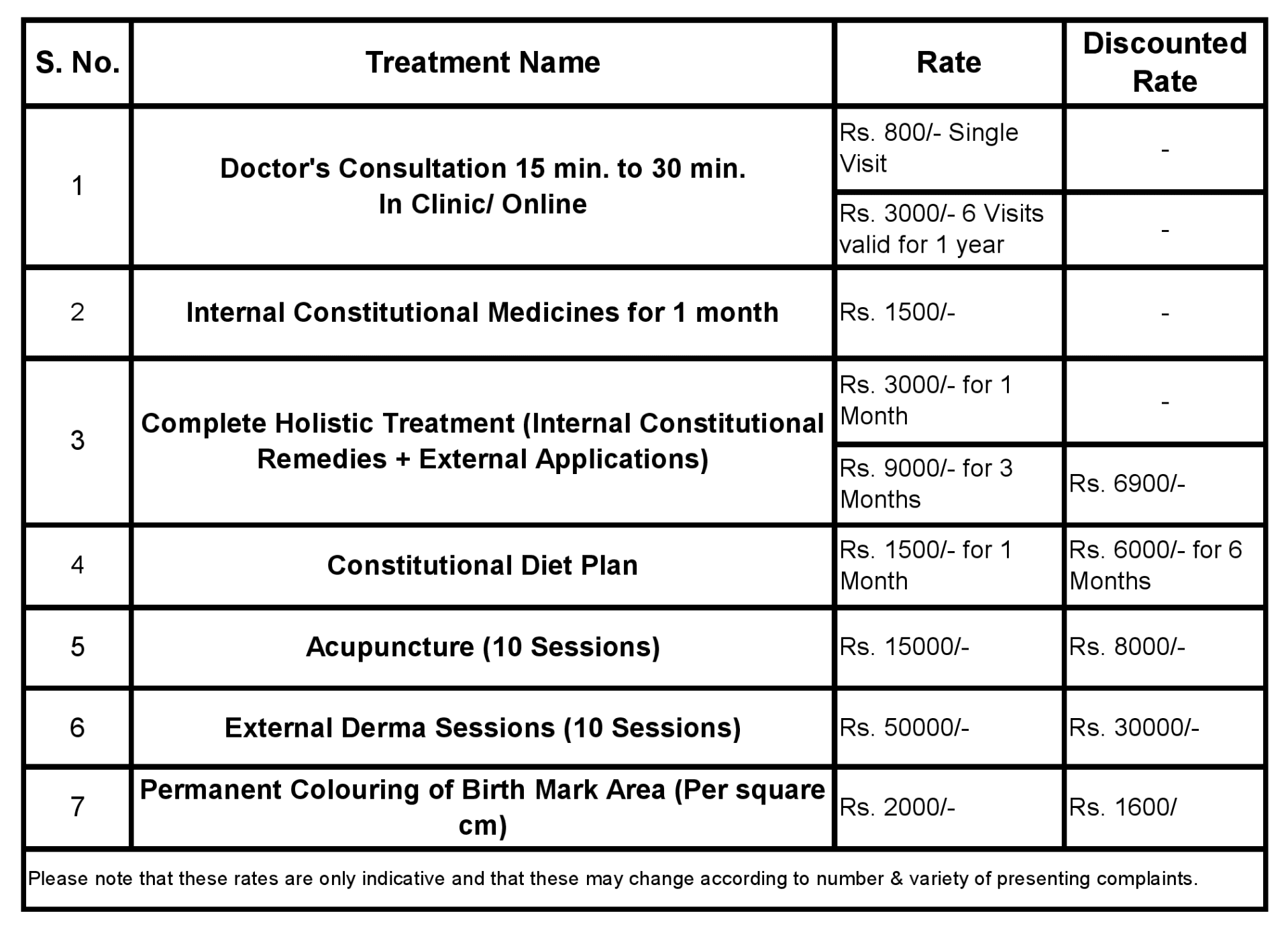 | S. No. | Treatment Name | Rate | Discounted Rate |
|---|---|---|---|
| 1 | Doctor's Consultation 15 min. to 30 min. In Clinic/ Online | Rs. 800/- Single Visit | - |
| | | Rs. 3000/- 6 Visits valid for 1 year | - |
| 2 | Internal Constitutional Medicines for 1 month | Rs. 1500/- | - |
| 3 | Complete Holistic Treatment (Internal Constitutional Remedies + External Applications) | Rs. 3000/- for 1 Month | - |
| | | Rs. 9000/- for 3 Months | Rs. 6900/- |
| 4 | Constitutional Diet Plan | Rs. 1500/- for 1 Month | Rs. 6000/- for 6 Months |
| 5 | Acupuncture (10 Sessions) | Rs. 15000/- | Rs. 8000/- |
| 6 | External Derma Sessions (10 Sessions) | Rs. 50000/- | Rs. 30000/- |
| 7 | Permanent Colouring of Birth Mark Area (Per square cm) | Rs. 2000/- | Rs. 1600/ |

Please note that these rates are only indicative and that these may change according to number & variety of presenting complaints.